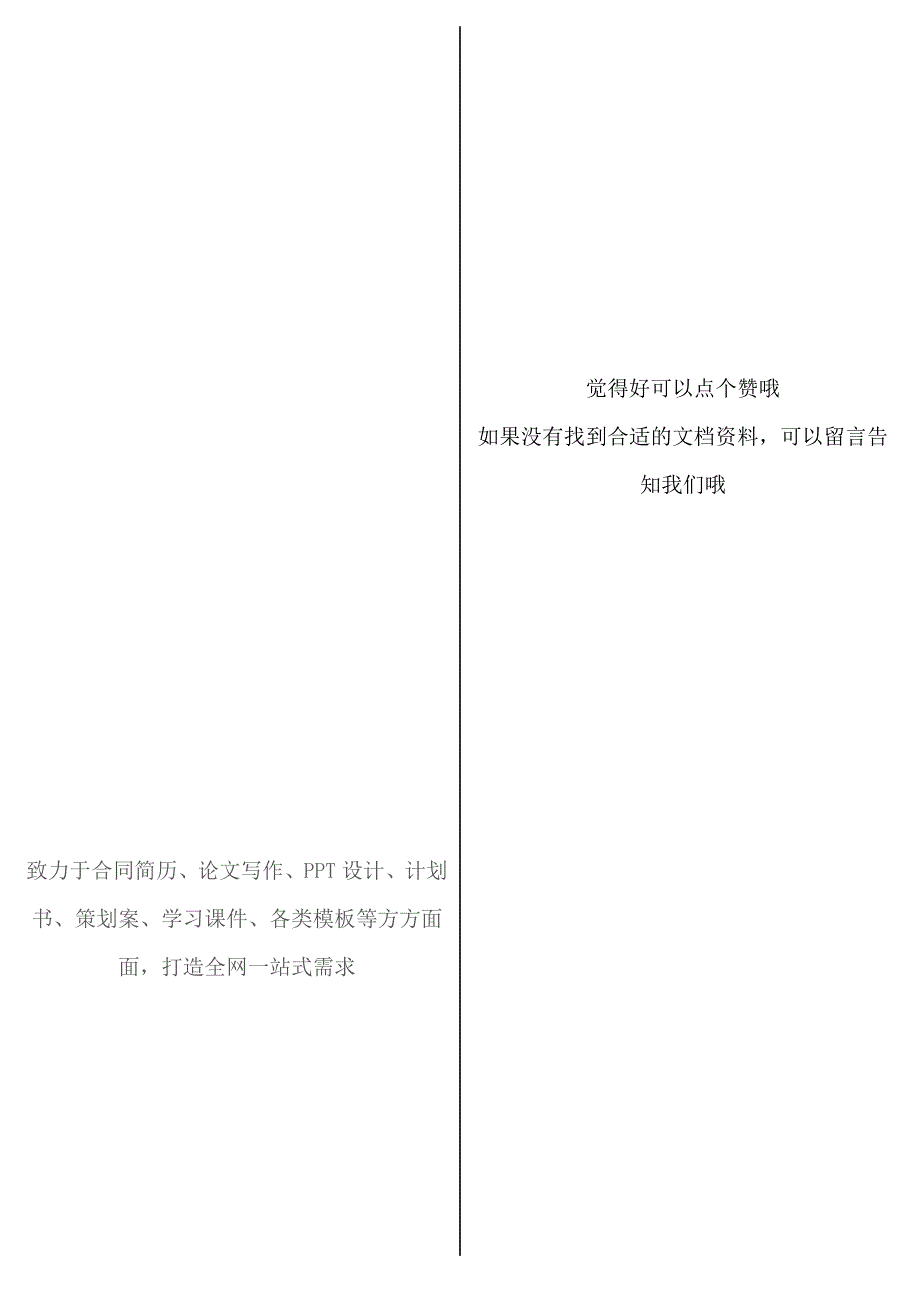 致力于合同简历、论文写作、PPT 设计、计划书、策划案、学习课件、各类模板等方方面面，打造全网一站式需求

觉得好可以点个赞哦
如果没有找到合适的文档资料，可以留言告知我们哦